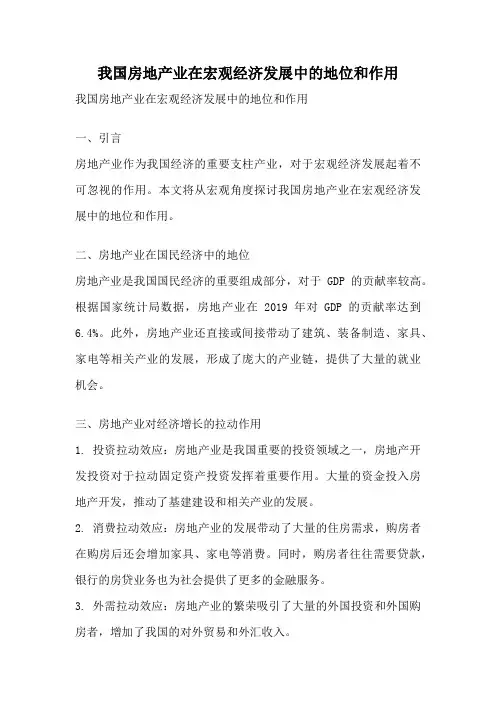 我国房地产业在宏观经济发展中的地位和作用

我国房地产业在宏观经济发展中的地位和作用

一、引言

房地产业作为我国经济的重要支柱产业，对于宏观经济发展起着不可忽视的作用。本文将从宏观角度探讨我国房地产业在宏观经济发展中的地位和作用。

二、房地产业在国民经济中的地位

房地产业是我国国民经济的重要组成部分，对于 GDP 的贡献率较高。根据国家统计局数据，房地产业在 2019 年对 GDP 的贡献率达到 6.4%。此外，房地产业还直接或间接带动了建筑、装备制造、家具、家电等相关产业的发展，形成了庞大的产业链，提供了大量的就业机会。

三、房地产业对经济增长的拉动作用

1. 投资拉动效应：房地产业是我国重要的投资领域之一，房地产开发投资对于拉动固定资产投资发挥着重要作用。大量的资金投入房地产开发，推动了基建建设和相关产业的发展。

2. 消费拉动效应：房地产业的发展带动了大量的住房需求，购房者在购房后还会增加家具、家电等消费。同时，购房者往往需要贷款，银行的房贷业务也为社会提供了更多的金融服务。

3. 外需拉动效应：房地产业的繁荣吸引了大量的外国投资和外国购房者，增加了我国的对外贸易和外汇收入。